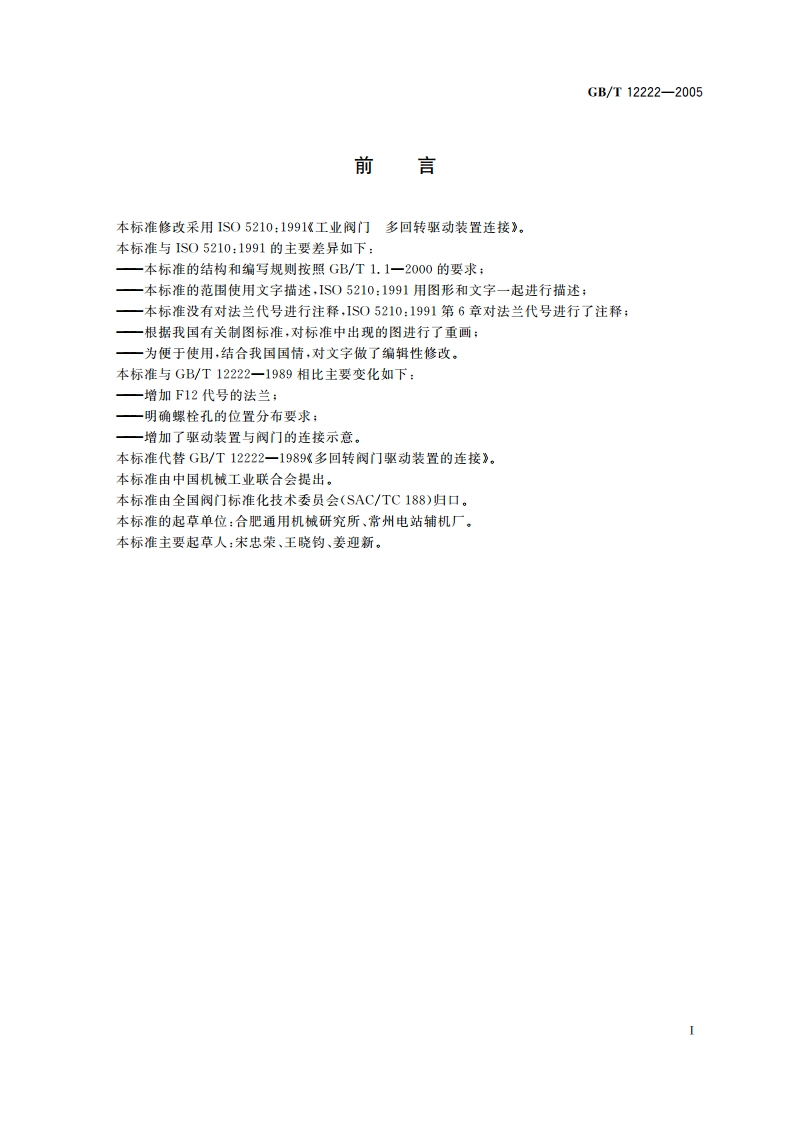 GB/T 12222—2005

前　言

本标准修改采用 ISO 5210:1991《工业阀门　多回转驱动装置连接》。
本标准与 ISO 5210:1991 的主要差异如下：
——本标准的结构和编写规则按照 GB/T 1.1—2000 的要求；
——本标准的范围使用文字描述，ISO 5210:1991 用图形和文字一起进行描述；
——本标准没有对法兰代号进行注释，ISO 5210:1991 第 6 章对法兰代号进行了注释；
——根据我国有关制图标准，对标准中出现的图进行了重画；
——为便于使用，结合我国国情，对文字做了编辑性修改。
本标准与 GB/T 12222—1989 相比主要变化如下：
——增加 F12 代号的法兰；
——明确螺栓孔的位置分布要求；
——增加了驱动装置与阀门的连接示意。
本标准代替 GB/T 12222—1989《多回转阀门驱动装置的连接》。
本标准由中国机械工业联合会提出。
本标准由全国阀门标准化技术委员会(SAC/TC 188)归口。
本标准的起草单位：合肥通用机械研究所、常州电站辅机厂。
本标准主要起草人：宋忠荣、王晓钧、姜迎新。

I